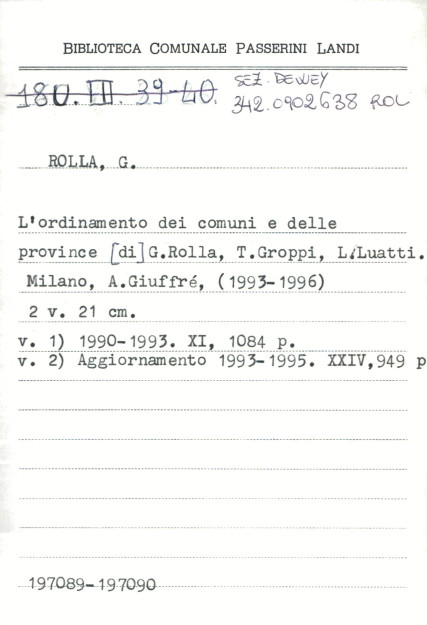 BIBLIOTECA COMUNALE PASSERINI LANDI

180. III. 39-40. SEZ. DEWEY 342.0902638 ROL

ROLLA, G.

L'ordinamento dei comuni e delle province [di] G.Rolla, T.Groppi, L.Luatti. Milano, A.Giuffré, (1993-1996)
2 v. 21 cm.
v. 1) 1990-1993. XI, 1084 p.
v. 2) Aggiornamento 1993-1995. XXIV,949 p

197089-197090